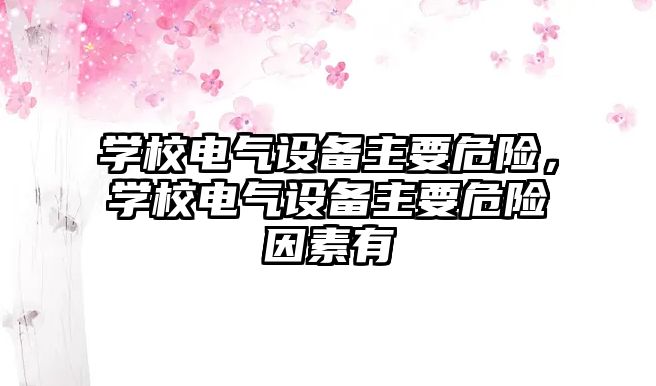 学校电气设备主要危险，学校电气设备主要危险因素有